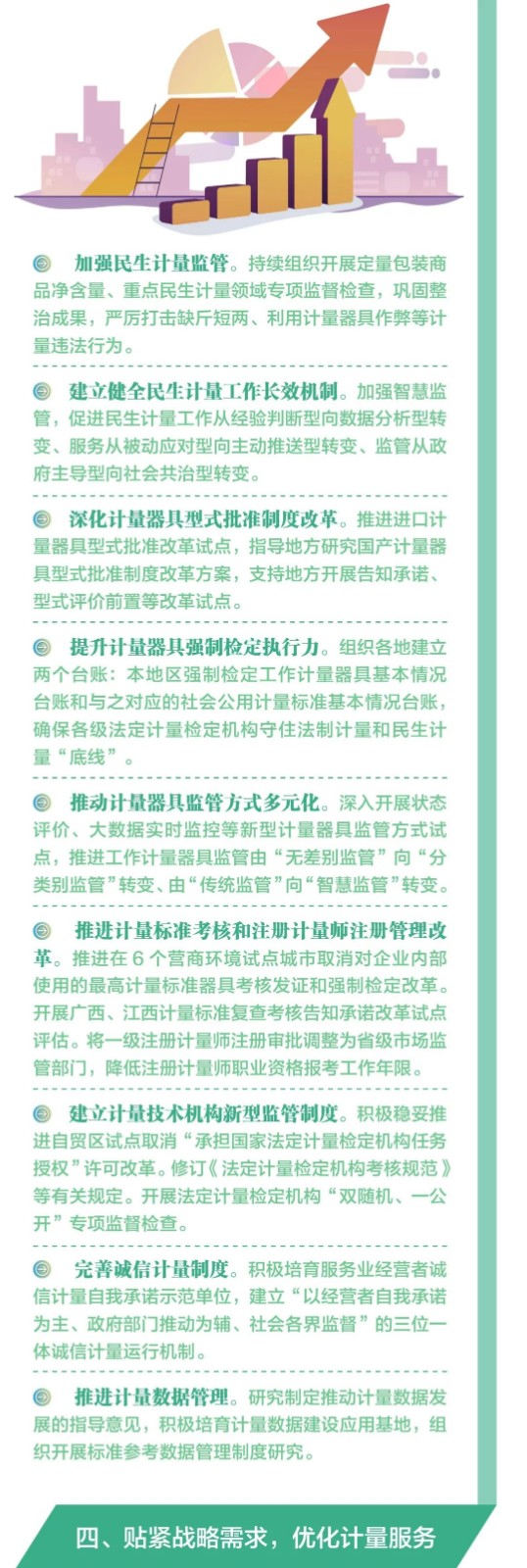 加强民生计量监管。持续组织开展定量包装商品净含量、重点民生计量领域专项监督检查，巩固整治成果，严厉打击缺斤短两、利用计量器具作弊等计量违法行为。

建立健全民生计量工作长效机制。加强智慧监管，促进民生计量工作从经验判断型向数据分析型转变、服务从被动应对型向主动推送型转变、监管从政府主导型向社会共治型转变。

深化计量器具型式批准制度改革。推进进口计量器具型式批准改革试点，指导地方研究国产计量器具型式批准制度改革方案，支持地方开展告知承诺、型式评价前置等改革试点。

提升计量器具强制检定执行力。组织各地建立两个台账：本地区强制检定工作计量器具基本情况台账和与之对应的社会公用计量标准基本情况台账，确保各级法定计量检定机构守住法制计量和民生计量“底线”。

推动计量器具监管方式多元化。深入开展状态评价、大数据实时监控等新型计量器具监管方式试点，推进工作计量器具监管由“无差别监管”向“分类别监管”转变、由“传统监管”向“智慧监管”转变。

推进计量标准考核和注册计量师注册管理改革。推进在6个营商环境试点城市取消对企业内部使用的最高计量标准器具考核发证和强制检定改革。开展广西、江西计量标准复查考核告知承诺改革试点评估。将一级注册计量师注册审批调整为省级市场监管部门，降低注册计量师职业资格报考工作年限。

建立计量技术机构新型监管制度。积极稳妥推进自贸区试点取消“承担国家法定计量检定机构任务授权”许可改革。修订《法定计量检定机构考核规范》等有关规定。开展法定计量检定机构“双随机、一公开”专项监督检查。

完善诚信计量制度。积极培育服务业经营者诚信计量自我承诺示范单位，建立“以经营者自我承诺为主、政府部门推动为辅、社会各界监督”的三位一体诚信计量运行机制。

推进计量数据管理。研究制定推动计量数据发展的指导意见，积极培育计量数据建设应用基地，组织开展标准参考数据管理制度研究。

四、贴紧战略需求，优化计量服务